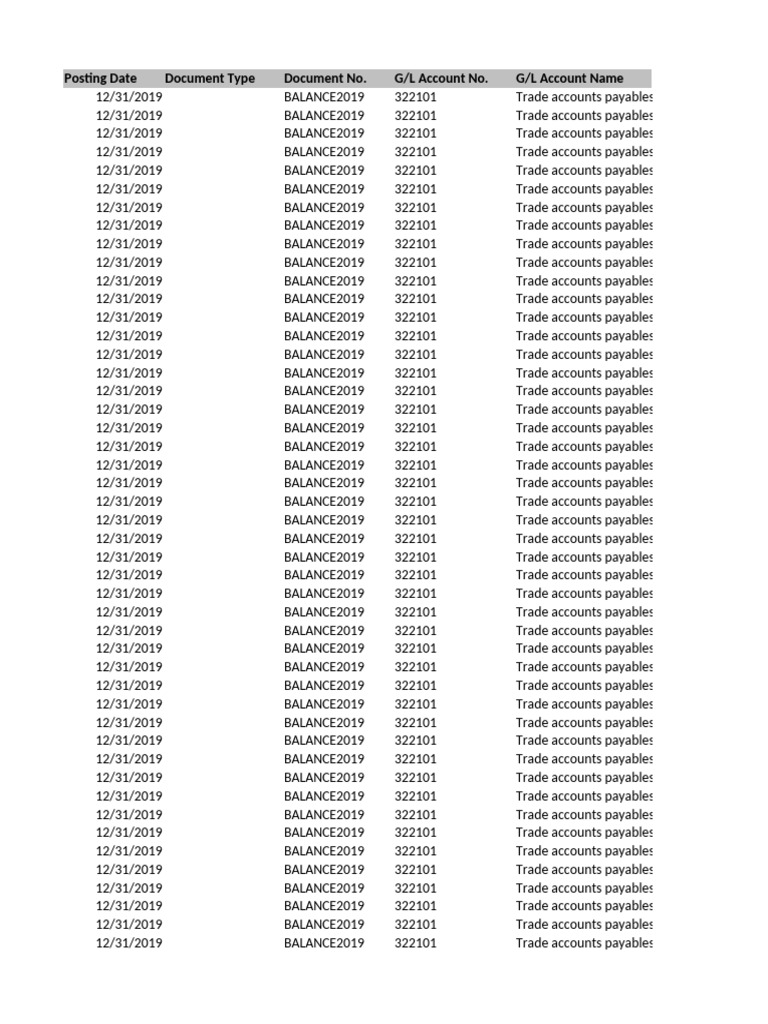 | Posting Date | Document Type | Document No. | G/L Account No. | G/L Account Name |
|---|---|---|---|---|
| 12/31/2019 | | BALANCE2019 | 322101 | Trade accounts payables |
| 12/31/2019 | | BALANCE2019 | 322101 | Trade accounts payables |
| 12/31/2019 | | BALANCE2019 | 322101 | Trade accounts payables |
| 12/31/2019 | | BALANCE2019 | 322101 | Trade accounts payables |
| 12/31/2019 | | BALANCE2019 | 322101 | Trade accounts payables |
| 12/31/2019 | | BALANCE2019 | 322101 | Trade accounts payables |
| 12/31/2019 | | BALANCE2019 | 322101 | Trade accounts payables |
| 12/31/2019 | | BALANCE2019 | 322101 | Trade accounts payables |
| 12/31/2019 | | BALANCE2019 | 322101 | Trade accounts payables |
| 12/31/2019 | | BALANCE2019 | 322101 | Trade accounts payables |
| 12/31/2019 | | BALANCE2019 | 322101 | Trade accounts payables |
| 12/31/2019 | | BALANCE2019 | 322101 | Trade accounts payables |
| 12/31/2019 | | BALANCE2019 | 322101 | Trade accounts payables |
| 12/31/2019 | | BALANCE2019 | 322101 | Trade accounts payables |
| 12/31/2019 | | BALANCE2019 | 322101 | Trade accounts payables |
| 12/31/2019 | | BALANCE2019 | 322101 | Trade accounts payables |
| 12/31/2019 | | BALANCE2019 | 322101 | Trade accounts payables |
| 12/31/2019 | | BALANCE2019 | 322101 | Trade accounts payables |
| 12/31/2019 | | BALANCE2019 | 322101 | Trade accounts payables |
| 12/31/2019 | | BALANCE2019 | 322101 | Trade accounts payables |
| 12/31/2019 | | BALANCE2019 | 322101 | Trade accounts payables |
| 12/31/2019 | | BALANCE2019 | 322101 | Trade accounts payables |
| 12/31/2019 | | BALANCE2019 | 322101 | Trade accounts payables |
| 12/31/2019 | | BALANCE2019 | 322101 | Trade accounts payables |
| 12/31/2019 | | BALANCE2019 | 322101 | Trade accounts payables |
| 12/31/2019 | | BALANCE2019 | 322101 | Trade accounts payables |
| 12/31/2019 | | BALANCE2019 | 322101 | Trade accounts payables |
| 12/31/2019 | | BALANCE2019 | 322101 | Trade accounts payables |
| 12/31/2019 | | BALANCE2019 | 322101 | Trade accounts payables |
| 12/31/2019 | | BALANCE2019 | 322101 | Trade accounts payables |
| 12/31/2019 | | BALANCE2019 | 322101 | Trade accounts payables |
| 12/31/2019 | | BALANCE2019 | 322101 | Trade accounts payables |
| 12/31/2019 | | BALANCE2019 | 322101 | Trade accounts payables |
| 12/31/2019 | | BALANCE2019 | 322101 | Trade accounts payables |
| 12/31/2019 | | BALANCE2019 | 322101 | Trade accounts payables |
| 12/31/2019 | | BALANCE2019 | 322101 | Trade accounts payables |
| 12/31/2019 | | BALANCE2019 | 322101 | Trade accounts payables |
| 12/31/2019 | | BALANCE2019 | 322101 | Trade accounts payables |
| 12/31/2019 | | BALANCE2019 | 322101 | Trade accounts payables |
| 12/31/2019 | | BALANCE2019 | 322101 | Trade accounts payables |
| 12/31/2019 | | BALANCE2019 | 322101 | Trade accounts payables |
| 12/31/2019 | | BALANCE2019 | 322101 | Trade accounts payables |
| 12/31/2019 | | BALANCE2019 | 322101 | Trade accounts payables |
| 12/31/2019 | | BALANCE2019 | 322101 | Trade accounts payables |
| 12/31/2019 | | BALANCE2019 | 322101 | Trade accounts payables |
| 12/31/2019 | | BALANCE2019 | 322101 | Trade accounts payables |
| 12/31/2019 | | BALANCE2019 | 322101 | Trade accounts payables |